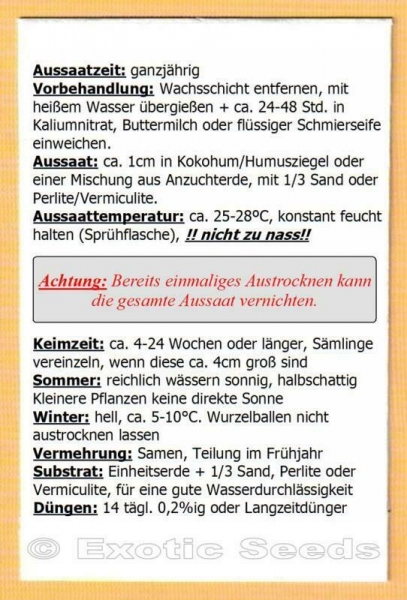 Aussaatzeit: ganzjährig
Vorbehandlung: Wachsschicht entfernen, mit heißem Wasser übergießen + ca. 24-48 Std. in Kaliumnitrat, Buttermilch oder flüssiger Schmierseife einweichen.
Aussaat: ca. 1cm in Kokohum/Humusziegel oder einer Mischung aus Anzuchterde, mit 1/3 Sand oder Perlite/Vermiculite.
Aussaattemperatur: ca. 25-28ºC, konstant feucht halten (Sprühflasche), !! nicht zu nass!!

Achtung: Bereits einmaliges Austrocknen kann die gesamte Aussaat vernichten.

Keimzeit: ca. 4-24 Wochen oder länger, Sämlinge vereinzeln, wenn diese ca. 4cm groß sind
Sommer: reichlich wässern sonnig, halbschattig Kleinere Pflanzen keine direkte Sonne
Winter: hell, ca. 5-10°C. Wurzelballen nicht austrocknen lassen
Vermehrung: Samen, Teilung im Frühjahr
Substrat: Einheitserde + 1/3 Sand, Perlite oder Vermiculite, für eine gute Wasserdurchlässigkeit
Düngen: 14 tägl. 0,2%ig oder Langzeitdünger

© Exotic Seeds